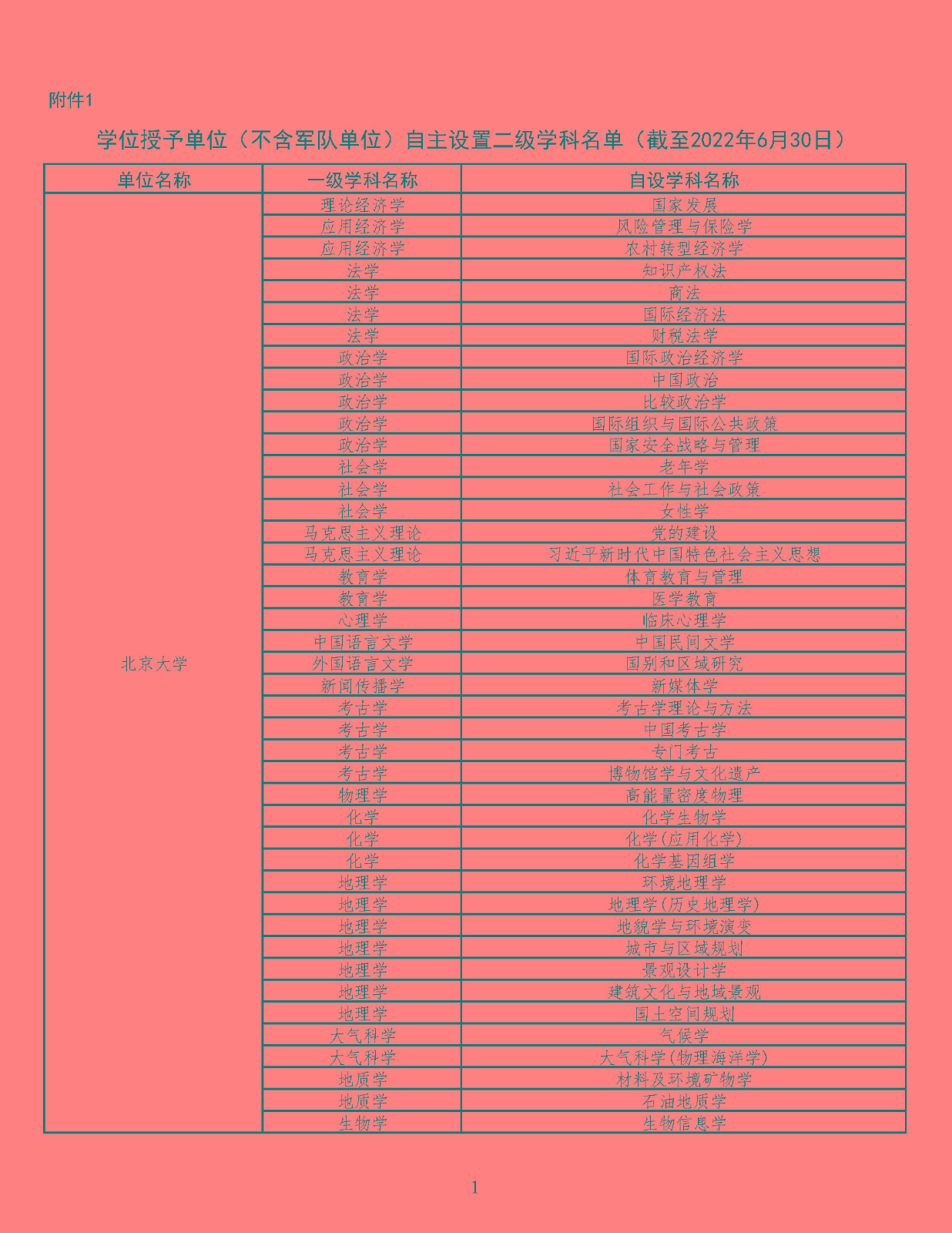 附件1

学位授予单位（不含军队单位）自主设置二级学科名单（截至2022年6月30日）

| 单位名称 | 一级学科名称 | 自设学科名称 |
|---|---|---|
| 北京大学 | 理论经济学 | 国家发展 |
| | 应用经济学 | 风险管理与保险学 |
| | 应用经济学 | 农村转型经济学 |
| | 法学 | 知识产权法 |
| | 法学 | 商法 |
| | 法学 | 国际经济法 |
| | 法学 | 财税法学 |
| | 政治学 | 国际政治经济学 |
| | 政治学 | 中国政治 |
| | 政治学 | 比较政治学 |
| | 政治学 | 国际组织与国际公共政策 |
| | 政治学 | 国家安全战略与管理 |
| | 社会学 | 老年学 |
| | 社会学 | 社会工作与社会政策 |
| | 社会学 | 女性学 |
| | 马克思主义理论 | 党的建设 |
| | 马克思主义理论 | 习近平新时代中国特色社会主义思想 |
| | 教育学 | 体育教育与管理 |
| | 教育学 | 医学教育 |
| | 心理学 | 临床心理学 |
| | 中国语言文学 | 中国民间文学 |
| | 外国语言文学 | 国别和区域研究 |
| | 新闻传播学 | 新媒体学 |
| | 考古学 | 考古学理论与方法 |
| | 考古学 | 中国考古学 |
| | 考古学 | 专门考古 |
| | 考古学 | 博物馆学与文化遗产 |
| | 物理学 | 高能量密度物理 |
| | 化学 | 化学生物学 |
| | 化学 | 化学(应用化学) |
| | 化学 | 化学基因组学 |
| | 地理学 | 环境地理学 |
| | 地理学 | 地理学(历史地理学) |
| | 地理学 | 地貌学与环境演变 |
| | 地理学 | 城市与区域规划 |
| | 地理学 | 景观设计学 |
| | 地理学 | 建筑文化与地域景观 |
| | 地理学 | 国土空间规划 |
| | 大气科学 | 气候学 |
| | 大气科学 | 大气科学(物理海洋学) |
| | 地质学 | 材料及环境矿物学 |
| | 地质学 | 石油地质学 |
| | 生物学 | 生物信息学 |

1